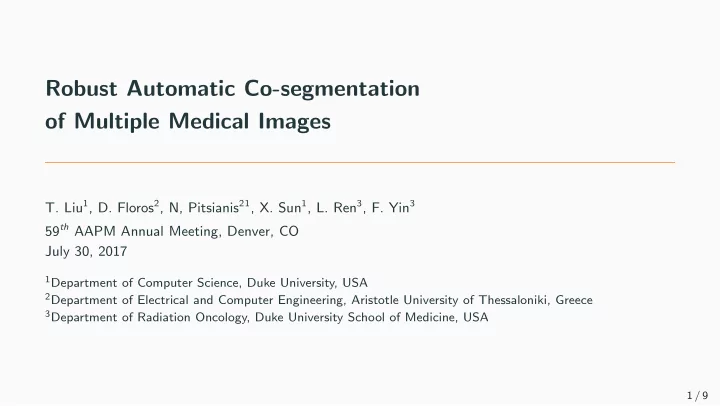 Robust Automatic Co-segmentation of Multiple Medical Images

T. Liu$^1$, D. Floros$^2$, N, Pitsianis$^{21}$, X. Sun$^1$, L. Ren$^3$, F. Yin$^3$
59$^{th}$ AAPM Annual Meeting, Denver, CO
July 30, 2017

$^1$Department of Computer Science, Duke University, USA
$^2$Department of Electrical and Computer Engineering, Aristotle University of Thessaloniki, Greece
$^3$Department of Radiation Oncology, Duke University School of Medicine, USA

1 / 9